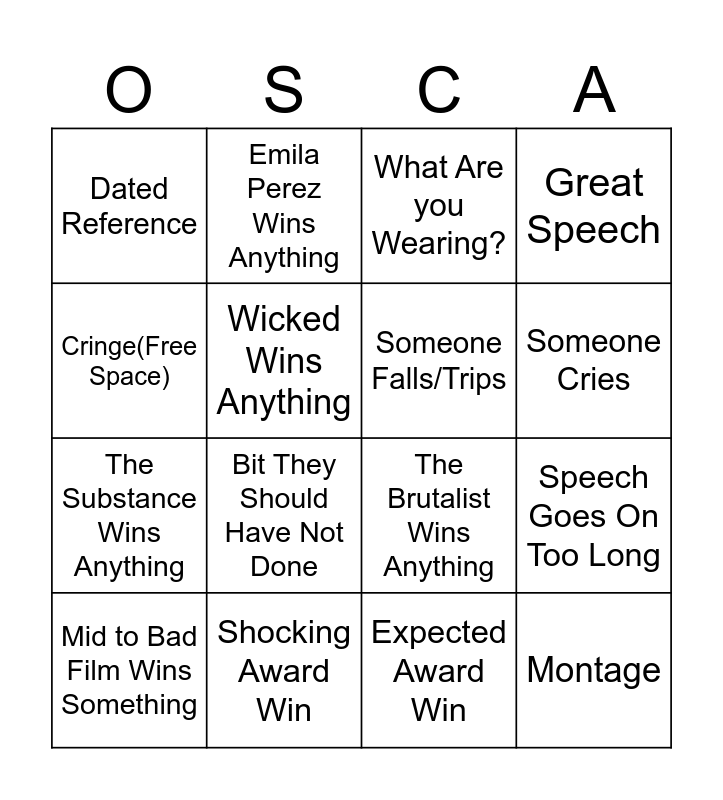 | O | S | C | A |
|---|---|---|---|
| Dated Reference | Emila Perez Wins Anything | What Are you Wearing? | Great Speech |
| Cringe(Free Space) | Wicked Wins Anything | Someone Falls/Trips | Someone Cries |
| The Substance Wins Anything | Bit They Should Have Not Done | The Brutalist Wins Anything | Speech Goes On Too Long |
| Mid to Bad Film Wins Something | Shocking Award Win | Expected Award Win | Montage |